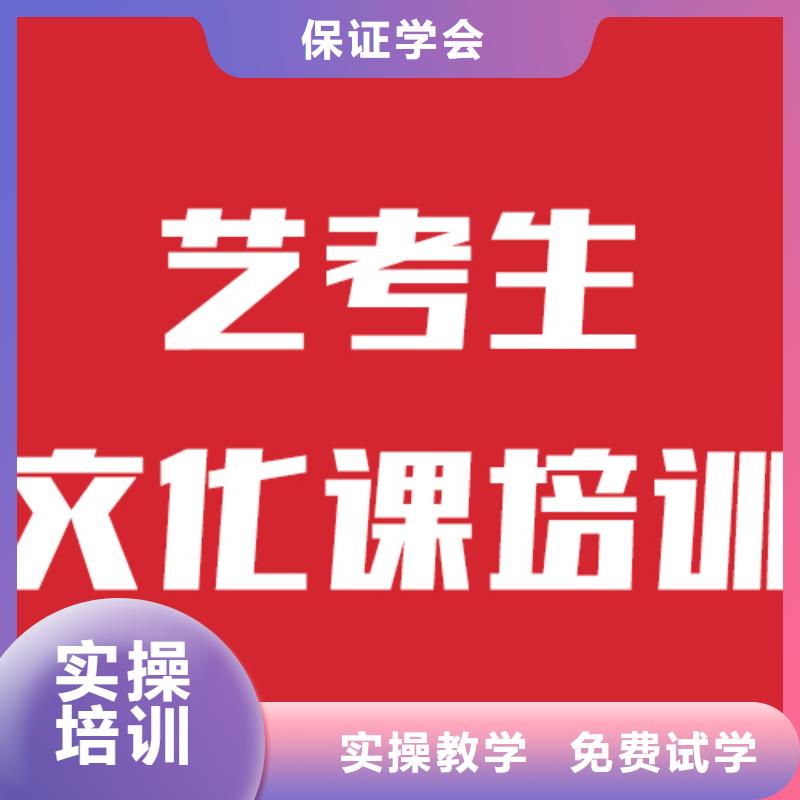 保证学会

艺考生

文化课培训

实操
培训

实操教学 免费试学